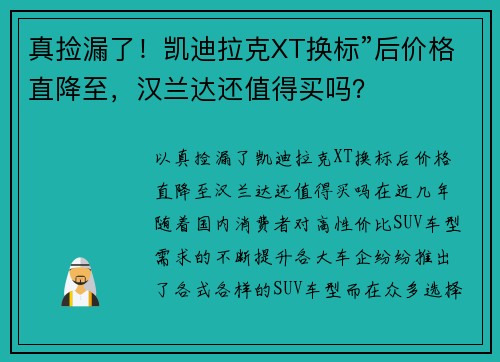 真捡漏了！凯迪拉克XT换标”后价格直降至，汉兰达还值得买吗?

以真捡漏了凯迪拉克XT换标后价格直降至汉兰达还值得买吗在近几年随着国内消费者对高性价比SUV车型需求的不断提升各大车企纷纷推出了各式各样的SUV车型而在众多选择